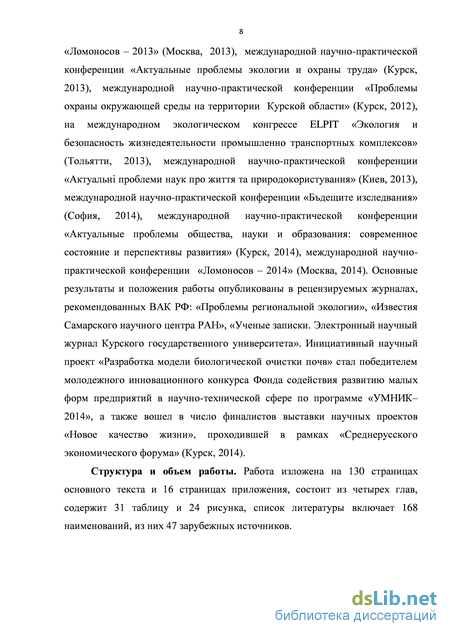 8

«Ломоносов – 2013» (Москва, 2013), международной научно-практической конференции «Актуальные проблемы экологии и охраны труда» (Курск, 2013), международной научно-практической конференции «Проблемы охраны окружающей среды на территории Курской области» (Курск, 2012), на международном экологическом конгрессе ELPIT «Экология и безопасность жизнедеятельности промышленно транспортных комплексов» (Тольятти, 2013), международной научно-практической конференции «Актуальні проблеми наук про життя та природокористування» (Киев, 2013), международной научно-практической конференции «Бъдещите изследвания» (София, 2014), международной научно-практической конференции «Актуальные проблемы общества, науки и образования: современное состояние и перспективы развития» (Курск, 2014), международной научно-практической конференции «Ломоносов – 2014» (Москва, 2014). Основные результаты и положения работы опубликованы в рецензируемых журналах, рекомендованных ВАК РФ: «Проблемы региональной экологии», «Известия Самарского научного центра РАН», «Ученые записки. Электронный научный журнал Курского государственного университета». Инициативный научный проект «Разработка модели биологической очистки почв» стал победителем молодежного инновационного конкурса Фонда содействия развитию малых форм предприятий в научно-технической сфере по программе «УМНИК–2014», а также вошел в число финалистов выставки научных проектов «Новое качество жизни», проходившей в рамках «Среднерусского экономического форума» (Курск, 2014).

Структура и объем работы. Работа изложена на 130 страницах основного текста и 16 страницах приложения, состоит из четырех глав, содержит 31 таблицу и 24 рисунка, список литературы включает 168 наименований, из них 47 зарубежных источников.

dsLib.net
библиотека диссертаций